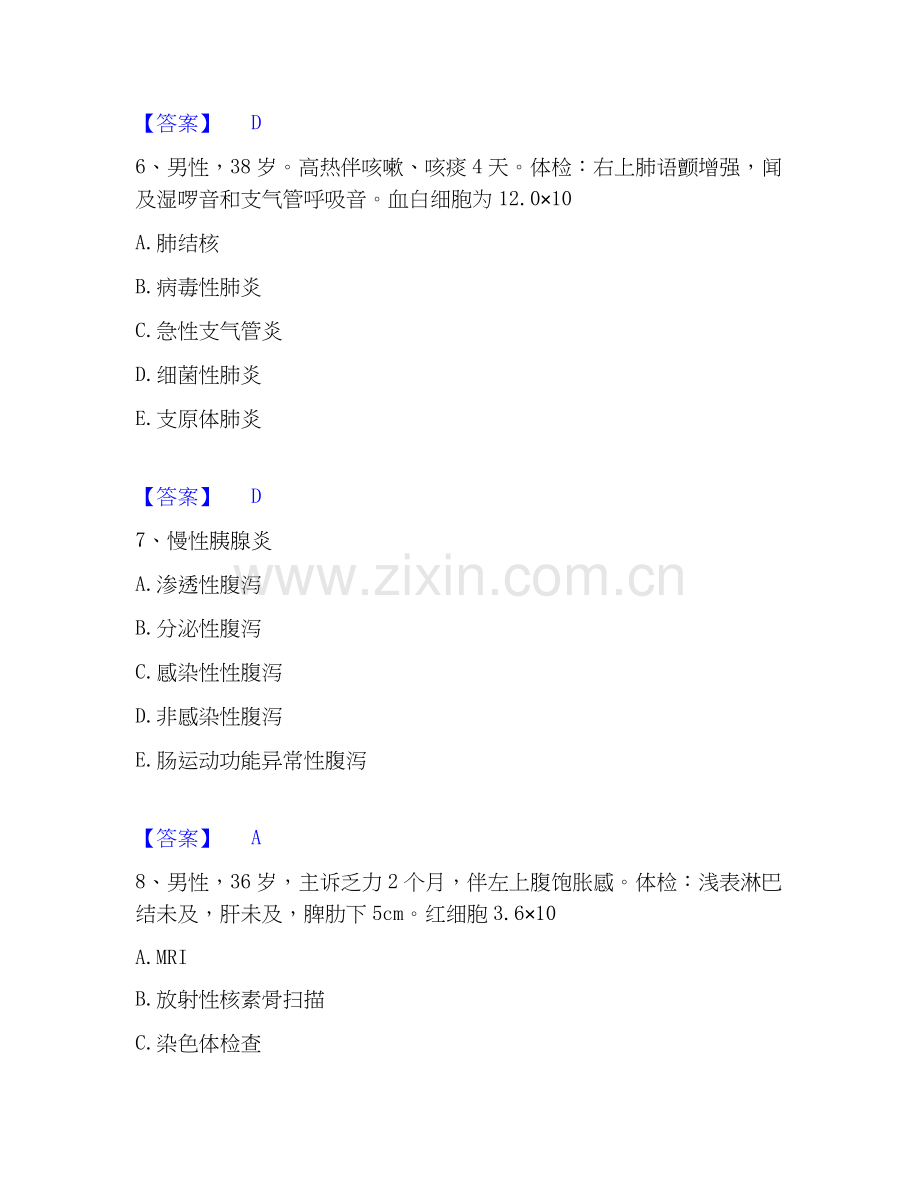 【答案】 D

6、男性，38岁。高热伴咳嗽、咳痰4天。体检：右上肺语颤增强，闻及湿啰音和支气管呼吸音。血白细胞为12.0×10

A.肺结核

B.病毒性肺炎

C.急性支气管炎

D.细菌性肺炎

E.支原体肺炎

【答案】 D

7、慢性胰腺炎

A.渗透性腹泻

B.分泌性腹泻

C.感染性性腹泻

D.非感染性腹泻

E.肠运动功能异常性腹泻

【答案】 A

8、男性，36岁，主诉乏力2个月，伴左上腹饱胀感。体检：浅表淋巴结未及，肝未及，脾肋下5cm。红细胞3.6×10

A.MRI

B.放射性核素骨扫描

C.染色体检查

www.zixin.com.cn